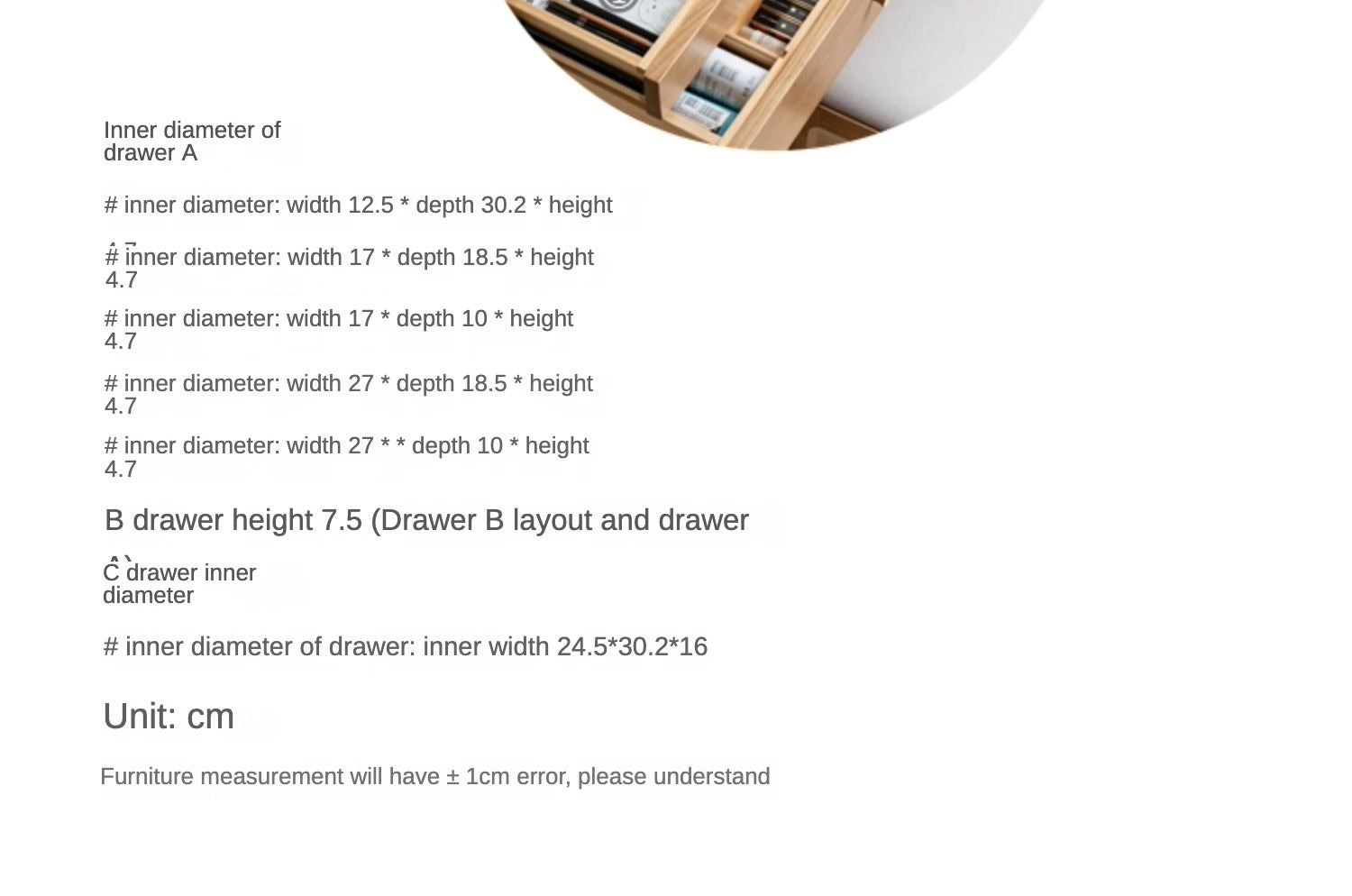 Inner diameter of drawer A

# inner diameter: width 12.5 * depth 30.2 * height

# inner diameter: width 17 * depth 18.5 * height 4.7

# inner diameter: width 17 * depth 10 * height 4.7

# inner diameter: width 27 * depth 18.5 * height 4.7

# inner diameter: width 27 * * depth 10 * height 4.7

B drawer height 7.5 (Drawer B layout and drawer

C drawer inner diameter

# inner diameter of drawer: inner width 24.5*30.2*16

Unit: cm

Furniture measurement will have ± 1cm error, please understand